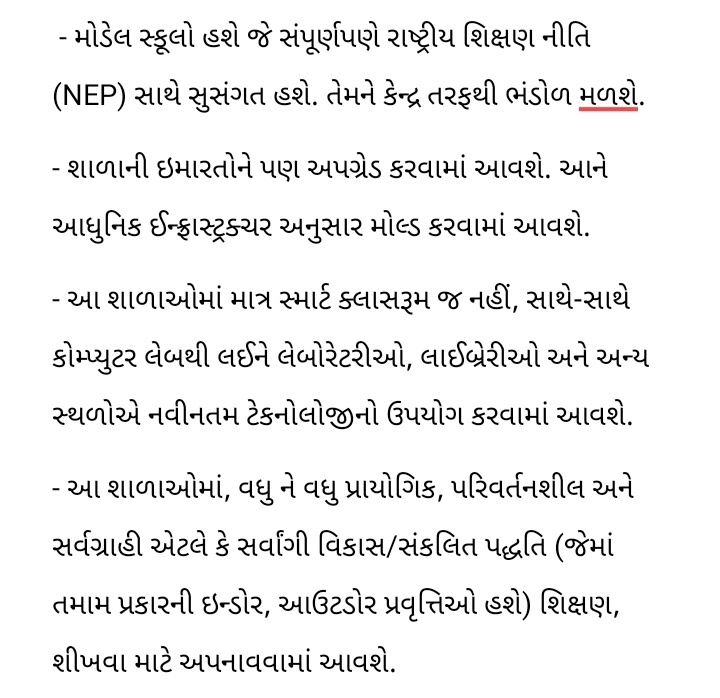 - મોડેલ સ્કૂલો હશે જે સંપૂર્ણપણે રાષ્ટ્રીય શિક્ષણ નીતિ (NEP) સાથે સુસંગત હશે. તેમને કેન્દ્ર તરફથી ભંડોળ મળશે.

- શાળાની ઇમારતોને પણ અપગ્રેડ કરવામાં આવશે. આને આધુનિક ઈન્ફ્રાસ્ટ્રક્ચર અનુસાર મોલ્ડ કરવામાં આવશે.

- આ શાળાઓમાં માત્ર સ્માર્ટ ક્લાસરૂમ જ નહીં, સાથે-સાથે કોમ્પ્યુટર લેબથી લઈને લેબોરેટરીઓ, લાઈબ્રેરીઓ અને અન્ય સ્થળોએ નવીનતમ ટેકનોલોજીનો ઉપયોગ કરવામાં આવશે.

- આ શાળાઓમાં, વધુ ને વધુ પ્રાયોગિક, પરિવર્તનશીલ અને સર્વગ્રાહી એટલે કે સર્વાંગી વિકાસ/સંકલિત પદ્ધતિ (જેમાં તમામ પ્રકારની ઇન્ડોર, આઉટડોર પ્રવૃત્તિઓ હશે) શિક્ષણ, શીખવા માટે અપનાવવામાં આવશે.